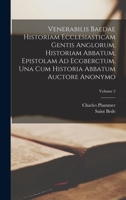 Venerabilis Baedae Historiam Ecclesiasticam Gentis Anglorum, Historiam Abbatum, Epistolam Ad Ecgberctum, Una Cum Historia Abbatum Auctore Anonymo

Volume 2

Charles Plummer
Saint Bede